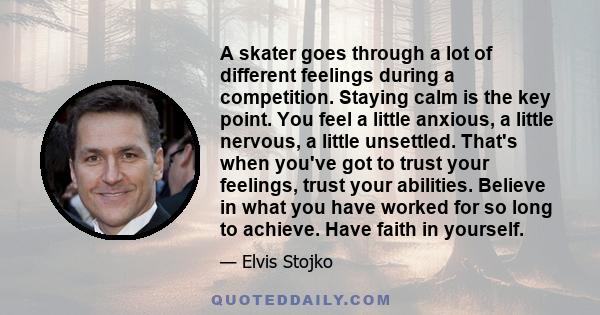 A skater goes through a lot of different feelings during a competition. Staying calm is the key point. You feel a little anxious, a little nervous, a little unsettled. That's when you've got to trust your feelings, trust your abilities. Believe in what you have worked for so long to achieve. Have faith in yourself.

— Elvis Stojko

QUOTEDDAILY.COM